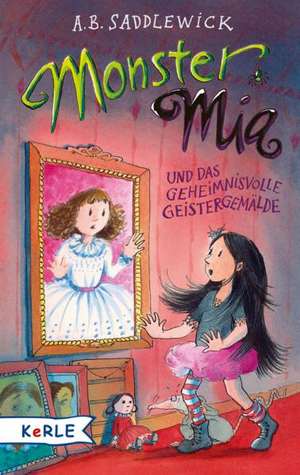 A.B. SADDLEWICK

Monster Mia

UND DAS GEHEIMNISVOLLE GEISTERGEMÄLDE

KeRLE